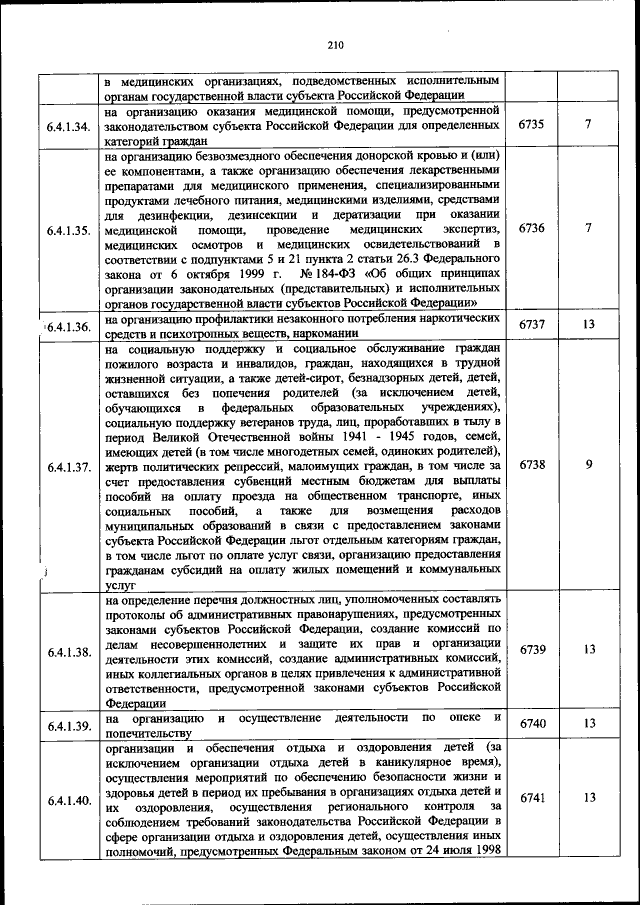 210

| | в медицинских организациях, подведомственных исполнительным органам государственной власти субъекта Российской Федерации | | |
|---|---|---|---|
| 6.4.1.34. | на организацию оказания медицинской помощи, предусмотренной законодательством субъекта Российской Федерации для определенных категорий граждан | 6735 | 7 |
| 6.4.1.35. | на организацию безвозмездного обеспечения донорской кровью и (или) ее компонентами, а также организацию обеспечения лекарственными препаратами для медицинского применения, специализированными продуктами лечебного питания, медицинскими изделиями, средствами для дезинфекции, дезинсекции и дератизации при оказании медицинской помощи, проведение медицинских экспертиз, медицинских осмотров и медицинских освидетельствований в соответствии с подпунктами 5 и 21 пункта 2 статьи 26.3 Федерального закона от 6 октября 1999 г. № 184-ФЗ «Об общих принципах организации законодательных (представительных) и исполнительных органов государственной власти субъектов Российской Федерации» | 6736 | 7 |
| 6.4.1.36. | на организацию профилактики незаконного потребления наркотических средств и психотропных веществ, наркомании | 6737 | 13 |
| 6.4.1.37. | на социальную поддержку и социальное обслуживание граждан пожилого возраста и инвалидов, граждан, находящихся в трудной жизненной ситуации, а также детей-сирот, безнадзорных детей, детей, оставшихся без попечения родителей (за исключением детей, обучающихся в федеральных образовательных учреждениях), социальную поддержку ветеранов труда, лиц, проработавших в тылу в период Великой Отечественной войны 1941 - 1945 годов, семей, имеющих детей (в том числе многодетных семей, одиноких родителей), жертв политических репрессий, малоимущих граждан, в том числе за счет предоставления субвенций местным бюджетам для выплаты пособий на оплату проезда на общественном транспорте, иных социальных пособий, а также для возмещения расходов муниципальных образований в связи с предоставлением законами субъекта Российской Федерации льгот отдельным категориям граждан, в том числе льгот по оплате услуг связи, организацию предоставления гражданам субсидий на оплату жилых помещений и коммунальных услуг | 6738 | 9 |
| 6.4.1.38. | на определение перечня должностных лиц, уполномоченных составлять протоколы об административных правонарушениях, предусмотренных законами субъектов Российской Федерации, создание комиссий по делам несовершеннолетних и защите их прав и организации деятельности этих комиссий, создание административных комиссий, иных коллегиальных органов в целях привлечения к административной ответственности, предусмотренной законами субъектов Российской Федерации | 6739 | 13 |
| 6.4.1.39. | на организацию и осуществление деятельности по опеке и попечительству | 6740 | 13 |
| 6.4.1.40. | организации и обеспечения отдыха и оздоровления детей (за исключением организации отдыха детей в каникулярное время), осуществления мероприятий по обеспечению безопасности жизни и здоровья детей в период их пребывания в организациях отдыха детей и их оздоровления, осуществления регионального контроля за соблюдением требований законодательства Российской Федерации в сфере организации отдыха и оздоровления детей, осуществления иных полномочий, предусмотренных Федеральным законом от 24 июля 1998 | 6741 | 13 |